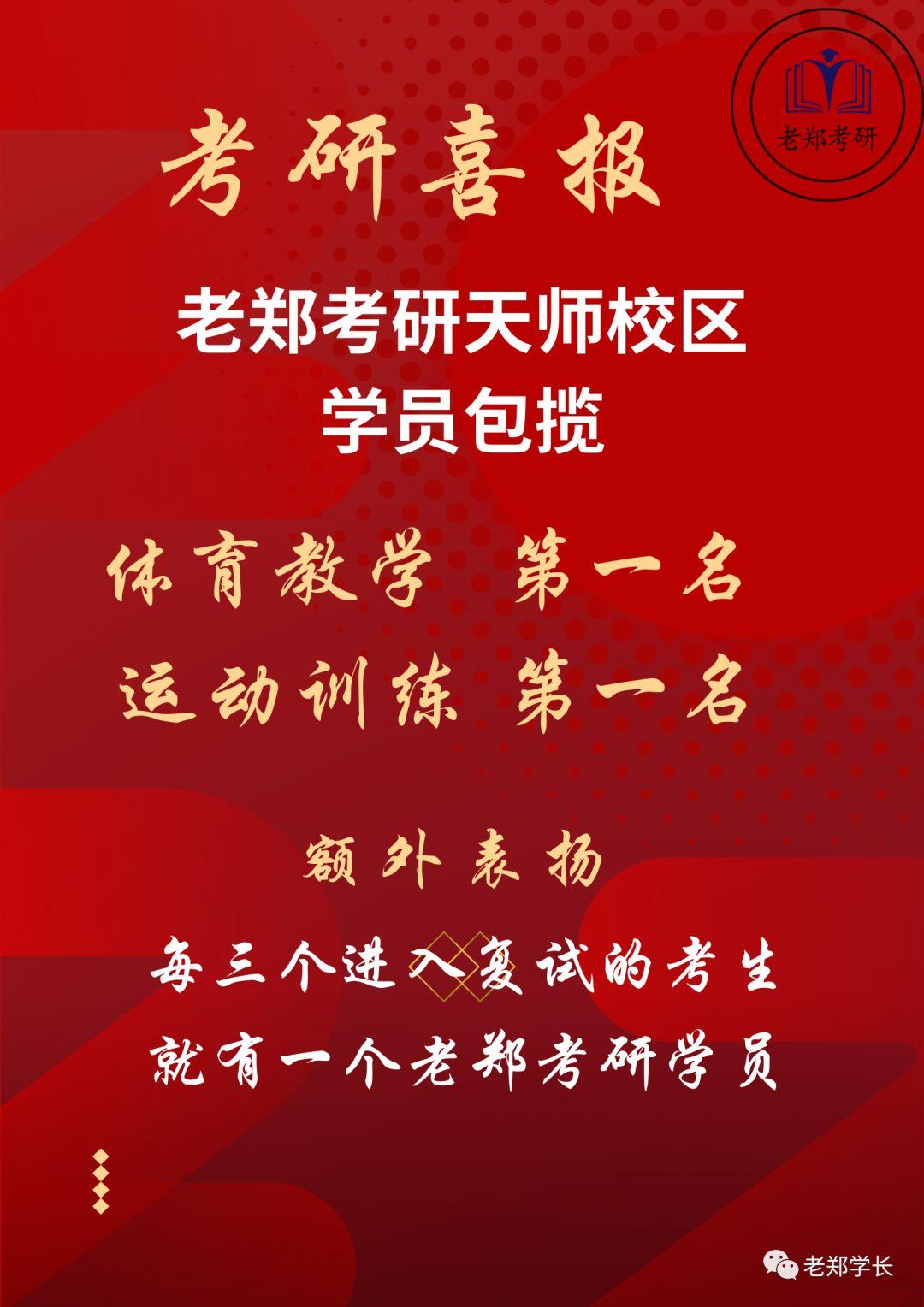 老郑考研

考研喜报

老郑考研天师校区
学员包揽

体育教学 第一名
运动训练 第一名

额外表扬

每三个进入复试的考生
就有一个老郑考研学员

老郑学长